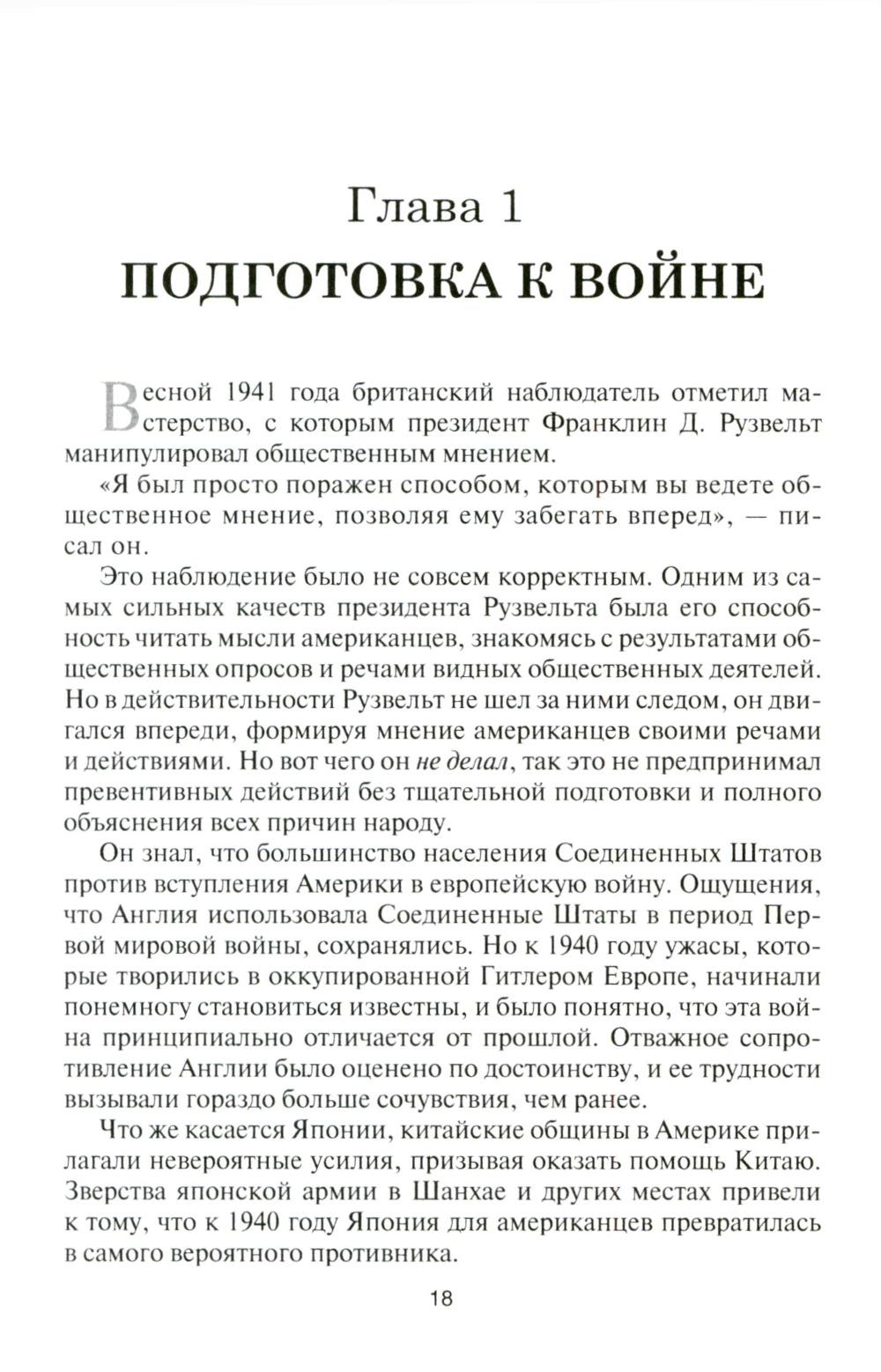 Глава 1

ПОДГОТОВКА К ВОЙНЕ

Весной 1941 года британский наблюдатель отметил мастерство, с которым президент Франклин Д. Рузвельт манипулировал общественным мнением.

«Я был просто поражен способом, которым вы ведете общественное мнение, позволяя ему забегать вперед», — писал он.

Это наблюдение было не совсем корректным. Одним из самых сильных качеств президента Рузвельта была его способность читать мысли американцев, знакомясь с результатами общественных опросов и речами видных общественных деятелей. Но в действительности Рузвельт не шел за ними следом, он двигался впереди, формируя мнение американцев своими речами и действиями. Но вот чего он не делал, так это не предпринимал превентивных действий без тщательной подготовки и полного объяснения всех причин народу.

Он знал, что большинство населения Соединенных Штатов против вступления Америки в европейскую войну. Ощущения, что Англия использовала Соединенные Штаты в период Первой мировой войны, сохранялись. Но к 1940 году ужасы, которые творились в оккупированной Гитлером Европе, начинали понемногу становиться известны, и было понятно, что эта война принципиально отличается от прошлой. Отважное сопротивление Англии было оценено по достоинству, и ее трудности вызывали гораздо больше сочувствия, чем ранее.

Что же касается Японии, китайские общины в Америке прилагали невероятные усилия, призывая оказать помощь Китаю. Зверства японской армии в Шанхае и других местах привели к тому, что к 1940 году Япония для американцев превратилась в самого вероятного противника.

18